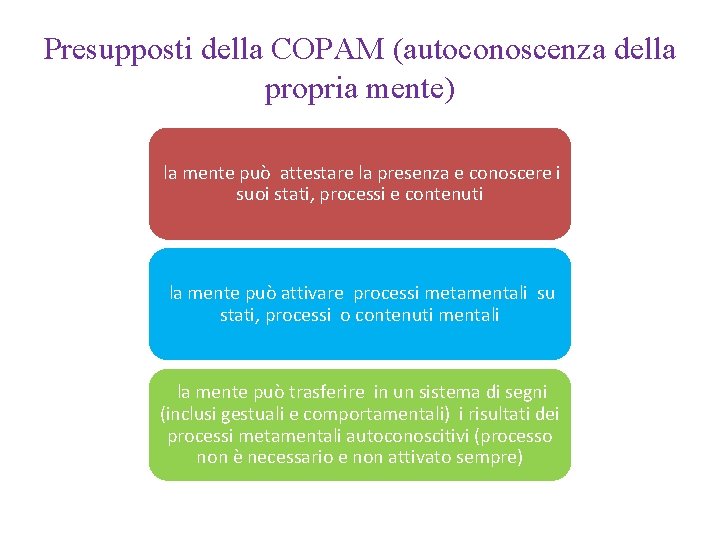 Presupposti della COPAM (autoconoscenza della propria mente)

la mente può attestare la presenza e conoscere i suoi stati, processi e contenuti

la mente può attivare processi metamentali su stati, processi o contenuti mentali

la mente può trasferire in un sistema di segni (inclusi gestuali e comportamentali) i risultati dei processi metamentali autoconoscitivi (processo non è necessario e non attivato sempre)